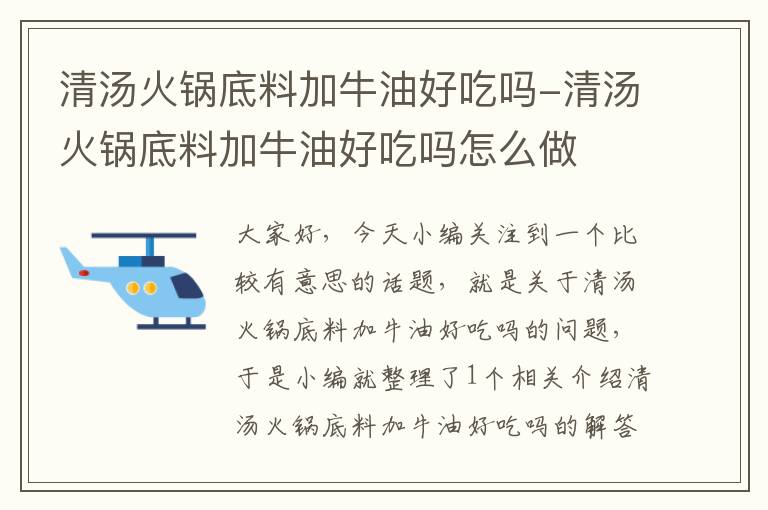 清汤火锅底料加牛油好吃吗-清汤火锅底料加牛油好吃吗怎么做

大家好，今天小编关注到一个比较有意思的话题，就是关于清汤火锅底料加牛油好吃吗的问题，于是小编就整理了1个相关介绍清汤火锅底料加牛油好吃吗的解答